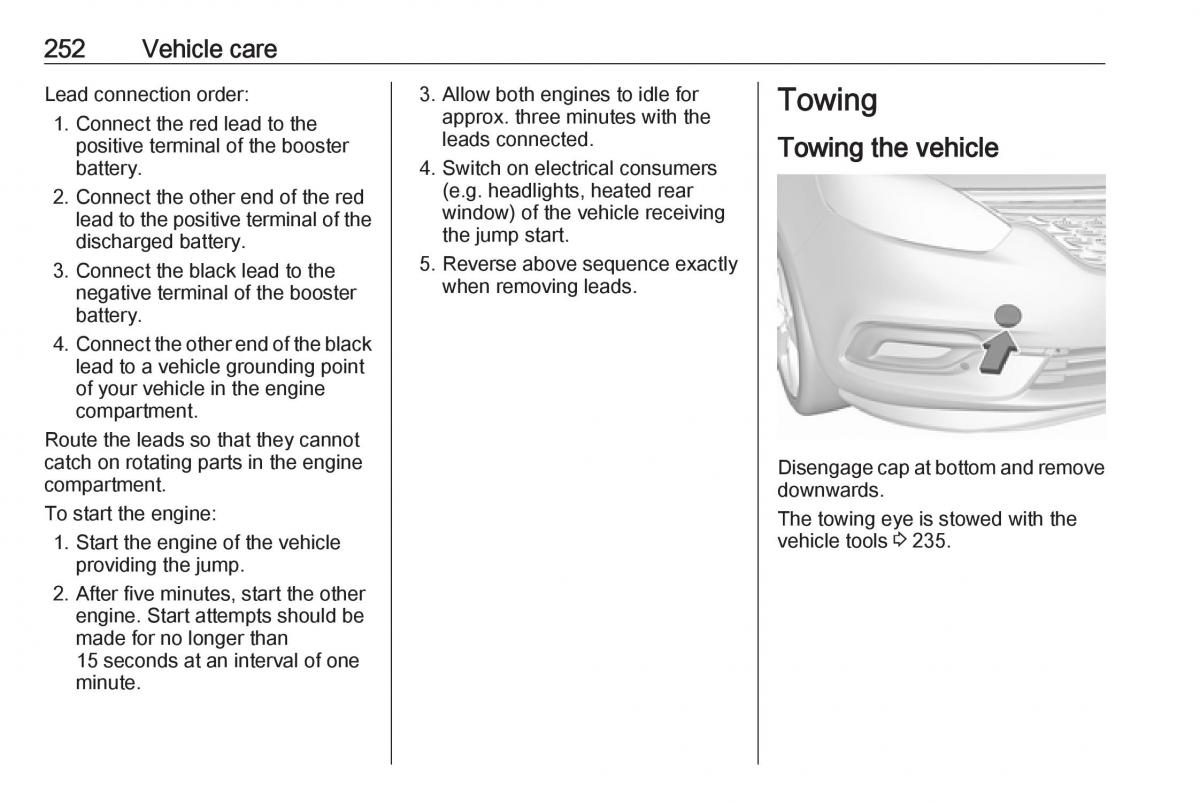 252 Vehicle care

Lead connection order:

1. Connect the red lead to the positive terminal of the booster battery.
2. Connect the other end of the red lead to the positive terminal of the discharged battery.
3. Connect the black lead to the negative terminal of the booster battery.
4. Connect the other end of the black lead to a vehicle grounding point of your vehicle in the engine compartment.

Route the leads so that they cannot catch on rotating parts in the engine compartment.

To start the engine:

1. Start the engine of the vehicle providing the jump.
2. After five minutes, start the other engine. Start attempts should be made for no longer than 15 seconds at an interval of one minute.
3. Allow both engines to idle for approx. three minutes with the leads connected.
4. Switch on electrical consumers (e.g. headlights, heated rear window) of the vehicle receiving the jump start.
5. Reverse above sequence exactly when removing leads.

Towing

Towing the vehicle

Disengage cap at bottom and remove downwards.

The towing eye is stowed with the vehicle tools ⇨ 235.